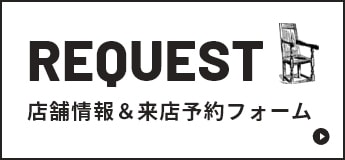 REQUEST

店舗情報＆来店予約フォーム